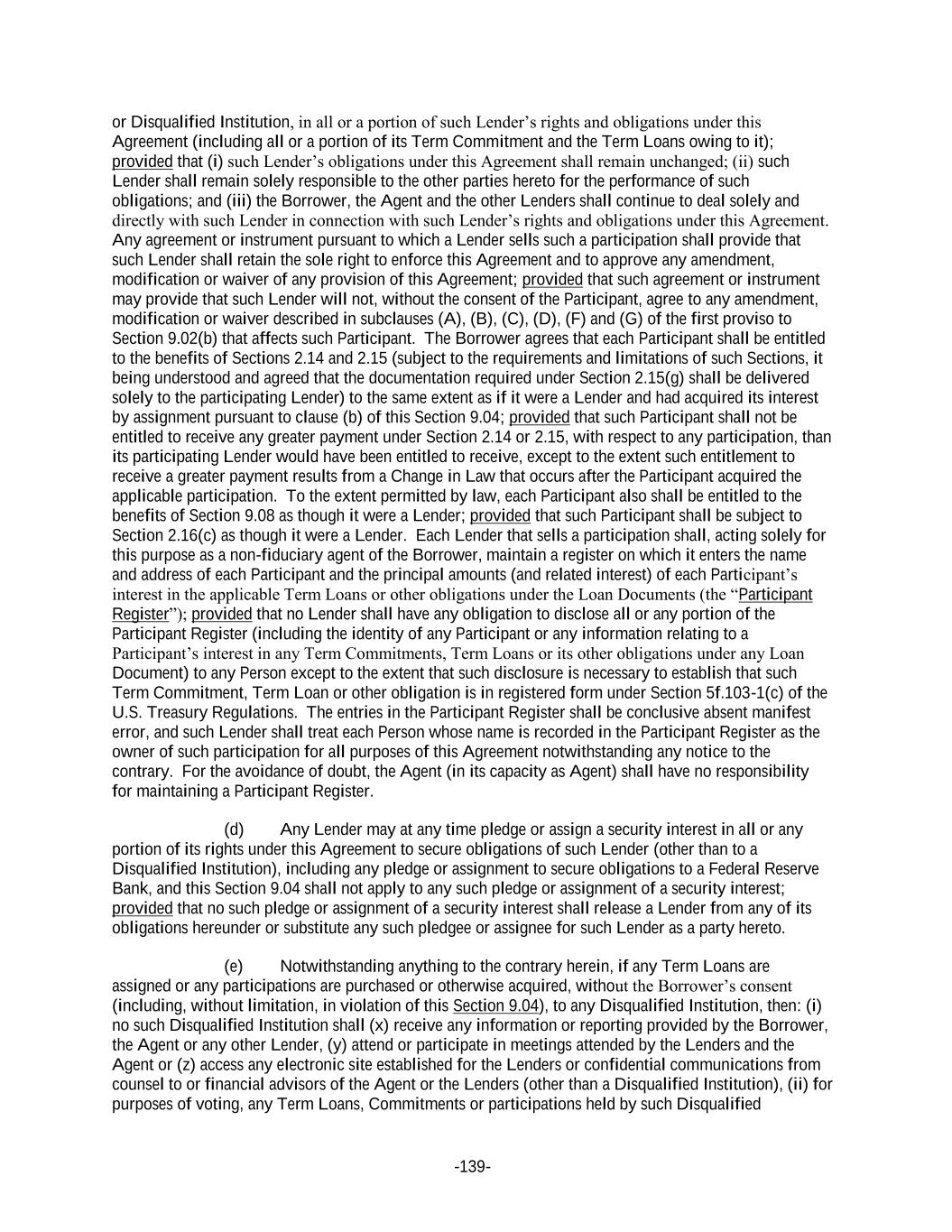 or Disqualified Institution, in all or a portion of such Lender's rights and obligations under this Agreement (including all or a portion of its Term Commitment and the Term Loans owing to it); provided that (i) such Lender's obligations under this Agreement shall remain unchanged; (ii) such Lender shall remain solely responsible to the other parties hereto for the performance of such obligations; and (iii) the Borrower, the Agent and the other Lenders shall continue to deal solely and directly with such Lender in connection with such Lender's rights and obligations under this Agreement. Any agreement or instrument pursuant to which a Lender sells such a participation shall provide that such Lender shall retain the sole right to enforce this Agreement and to approve any amendment, modification or waiver of any provision of this Agreement; provided that such agreement or instrument may provide that such Lender will not, without the consent of the Participant, agree to any amendment, modification or waiver described in subclauses (A), (B), (C), (D), (F) and (G) of the first proviso to Section 9.02(b) that affects such Participant. The Borrower agrees that each Participant shall be entitled to the benefits of Sections 2.14 and 2.15 (subject to the requirements and limitations of such Sections, it being understood and agreed that the documentation required under Section 2.15(g) shall be delivered solely to the participating Lender) to the same extent as if it were a Lender and had acquired its interest by assignment pursuant to clause (b) of this Section 9.04; provided that such Participant shall not be entitled to receive any greater payment under Section 2.14 or 2.15, with respect to any participation, than its participating Lender would have been entitled to receive, except to the extent such entitlement to receive a greater payment results from a Change in Law that occurs after the Participant acquired the applicable participation. To the extent permitted by law, each Participant also shall be entitled to the benefits of Section 9.08 as though it were a Lender; provided that such Participant shall be subject to Section 2.16(c) as though it were a Lender. Each Lender that sells a participation shall, acting solely for this purpose as a non-fiduciary agent of the Borrower, maintain a register on which it enters the name and address of each Participant and the principal amounts (and related interest) of each Participant's interest in the applicable Term Loans or other obligations under the Loan Documents (the "Participant Register"); provided that no Lender shall have any obligation to disclose all or any portion of the Participant Register (including the identity of any Participant or any information relating to a Participant's interest in any Term Commitments, Term Loans or its other obligations under any Loan Document) to any Person except to the extent that such disclosure is necessary to establish that such Term Commitment, Term Loan or other obligation is in registered form under Section 5f.103-1(c) of the U.S. Treasury Regulations. The entries in the Participant Register shall be conclusive absent manifest error, and such Lender shall treat each Person whose name is recorded in the Participant Register as the owner of such participation for all purposes of this Agreement notwithstanding any notice to the contrary. For the avoidance of doubt, the Agent (in its capacity as Agent) shall have no responsibility for maintaining a Participant Register.

(d) Any Lender may at any time pledge or assign a security interest in all or any portion of its rights under this Agreement to secure obligations of such Lender (other than to a Disqualified Institution), including any pledge or assignment to secure obligations to a Federal Reserve Bank, and this Section 9.04 shall not apply to any such pledge or assignment of a security interest; provided that no such pledge or assignment of a security interest shall release a Lender from any of its obligations hereunder or substitute any such pledgee or assignee for such Lender as a party hereto.

(e) Notwithstanding anything to the contrary herein, if any Term Loans are assigned or any participations are purchased or otherwise acquired, without the Borrower's consent (including, without limitation, in violation of this Section 9.04), to any Disqualified Institution, then: (i) no such Disqualified Institution shall (x) receive any information or reporting provided by the Borrower, the Agent or any other Lender, (y) attend or participate in meetings attended by the Lenders and the Agent or (z) access any electronic site established for the Lenders or confidential communications from counsel to or financial advisors of the Agent or the Lenders (other than a Disqualified Institution), (ii) for purposes of voting, any Term Loans, Commitments or participations held by such Disqualified

-139-